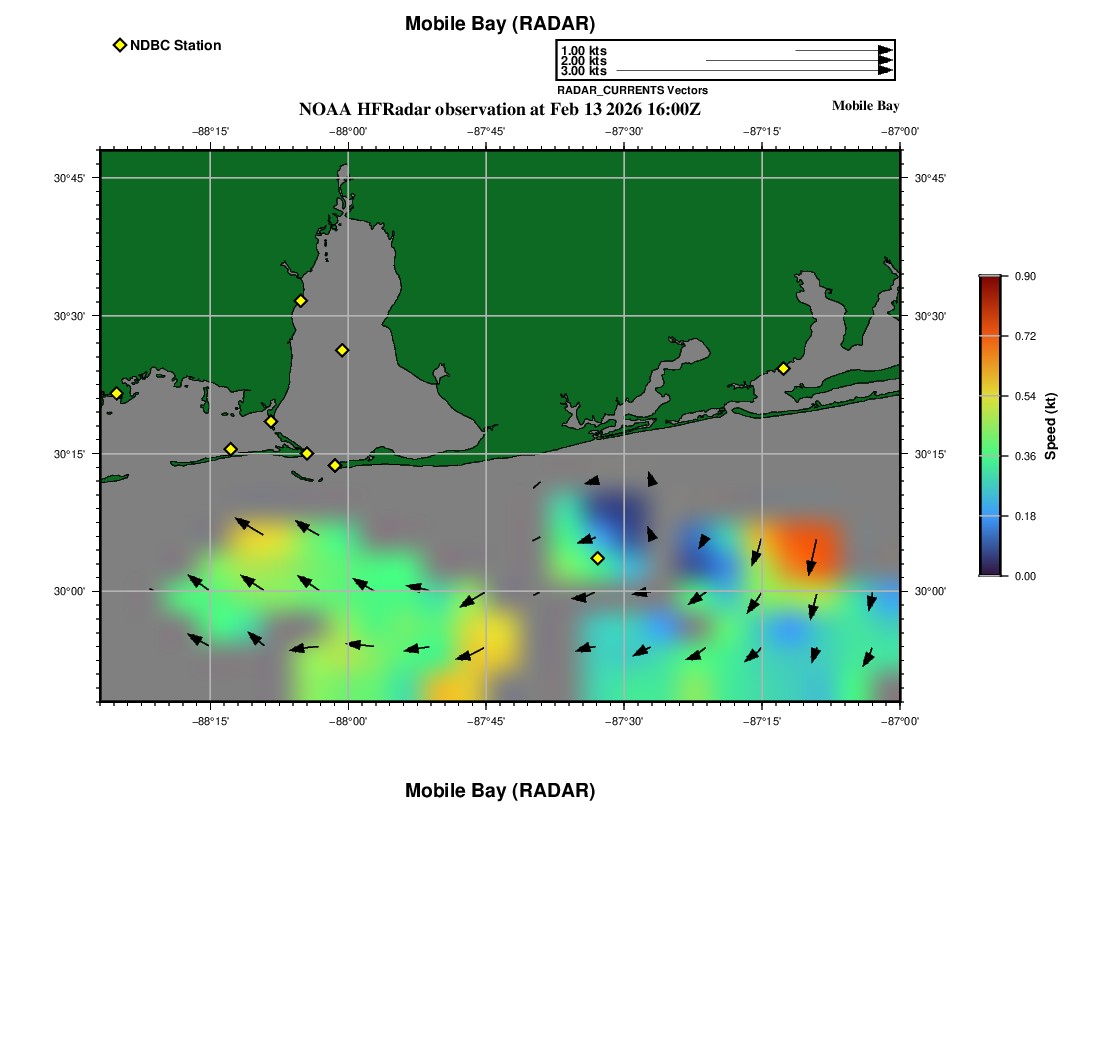 Mobile Bay (RADAR)

NDBC Station

1.00 kts
2.00 kts
3.00 kts
RADAR_CURRENTS Vectors

NOAA HFRadar observation at Feb 13 2026 16:00Z

Mobile Bay

−88°15' −88°00' −87°45' −87°30' −87°15' −87°00'

30°45'
30°30'
30°15'
30°00'

30°45'
30°30'
30°15'
30°00'

−88°15' −88°00' −87°45' −87°30' −87°15' −87°00'

0.90
0.72
0.54
0.36
0.18
0.00
Speed (kt)

Mobile Bay (RADAR)